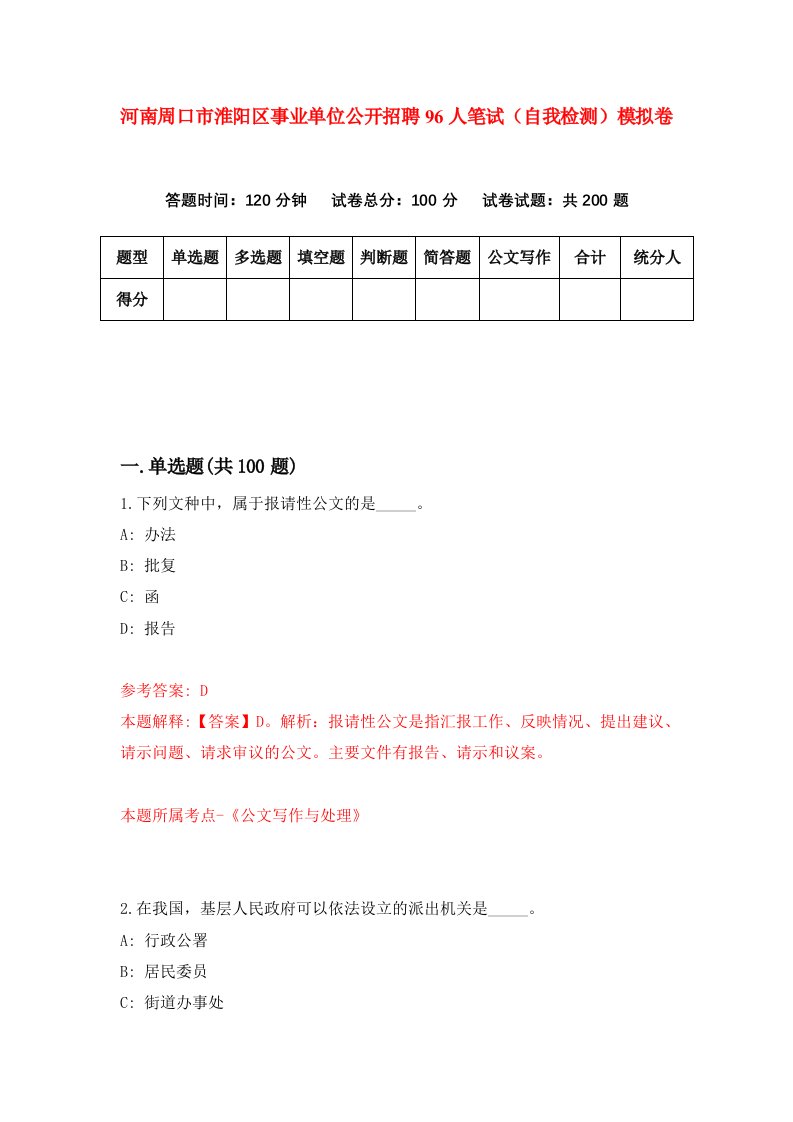 河南周口市淮阳区事业单位公开招聘96人笔试（自我检测）模拟卷

答题时间：120分钟　试卷总分：100分　试卷试题：共200题

| 题型 | 单选题 | 多选题 | 填空题 | 判断题 | 简答题 | 公文写作 | 合计 | 统分人 |
|---|---|---|---|---|---|---|---|---|
| 得分 | | | | | | | | |

一.单选题(共100题)

1.下列文种中，属于报请性公文的是_____。

A: 办法

B: 批复

C: 函

D: 报告

参考答案: D

本题解释:【答案】D。解析：报请性公文是指汇报工作、反映情况、提出建议、请示问题、请求审议的公文。主要文件有报告、请示和议案。

本题所属考点-《公文写作与处理》

2.在我国，基层人民政府可以依法设立的派出机关是_____。

A: 行政公署

B: 居民委员

C: 街道办事处